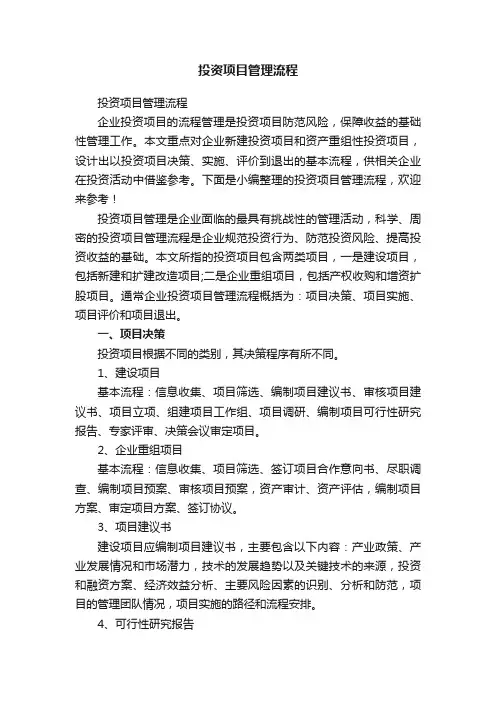 投资项目管理流程

投资项目管理流程

企业投资项目的流程管理是投资项目防范风险，保障收益的基础性管理工作。本文重点对企业新建投资项目和资产重组性投资项目，设计出以投资项目决策、实施、评价到退出的基本流程，供相关企业在投资活动中借鉴参考。下面是小编整理的投资项目管理流程，欢迎来参考！

投资项目管理是企业面临的最具有挑战性的管理活动，科学、周密的投资项目管理流程是企业规范投资行为、防范投资风险、提高投资收益的基础。本文所指的投资项目包含两类项目，一是建设项目，包括新建和扩建改造项目;二是企业重组项目，包括产权收购和增资扩股项目。通常企业投资项目管理流程概括为：项目决策、项目实施、项目评价和项目退出。

一、项目决策

投资项目根据不同的类别，其决策程序有所不同。

1、建设项目

基本流程：信息收集、项目筛选、编制项目建议书、审核项目建议书、项目立项、组建项目工作组、项目调研、编制项目可行性研究报告、专家评审、决策会议审定项目。

2、企业重组项目

基本流程：信息收集、项目筛选、签订项目合作意向书、尽职调查、编制项目预案、审核项目预案，资产审计、资产评估，编制项目方案、审定项目方案、签订协议。

3、项目建议书

建设项目应编制项目建议书，主要包含以下内容：产业政策、产业发展情况和市场潜力，技术的发展趋势以及关键技术的来源，投资和融资方案、经济效益分析、主要风险因素的识别、分析和防范，项目的管理团队情况，项目实施的路径和流程安排。

4、可行性研究报告